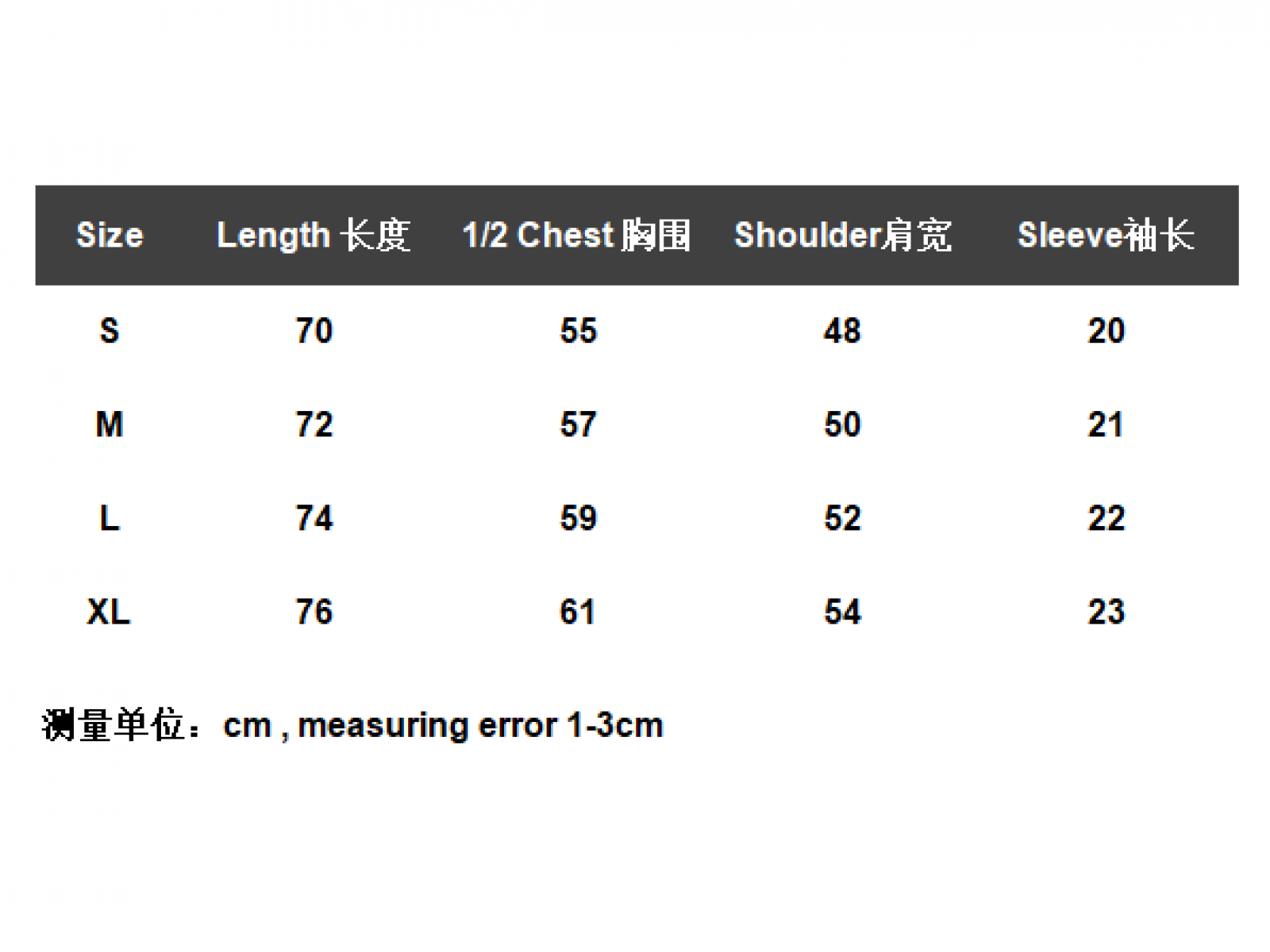 | Size | Length 长度 | 1/2 Chest 胸围 | Shoulder肩宽 | Sleeve袖长 |
|---|---|---|---|---|
| S | 70 | 55 | 48 | 20 |
| M | 72 | 57 | 50 | 21 |
| L | 74 | 59 | 52 | 22 |
| XL | 76 | 61 | 54 | 23 |

测量单位：cm , measuring error 1-3cm